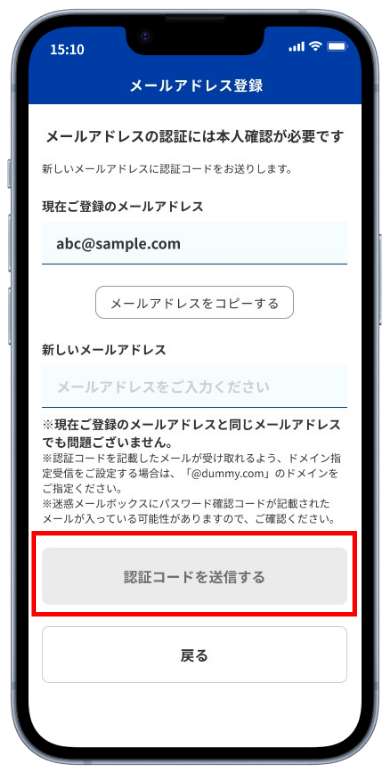 15:10

メールアドレス登録

メールアドレスの認証には本人確認が必要です

新しいメールアドレスに認証コードをお送りします。

現在ご登録のメールアドレス

abc@sample.com

メールアドレスをコピーする

新しいメールアドレス

メールアドレスをご入力ください

※現在ご登録のメールアドレスと同じメールアドレスでも問題ございません。
※認証コードを記載したメールが受け取れるよう、ドメイン指定受信をご設定する場合は、「@dummy.com」のドメインをご指定ください。
※迷惑メールボックスにパスワード確認コードが記載されたメールが入っている可能性がありますので、ご確認ください。

認証コードを送信する

戻る